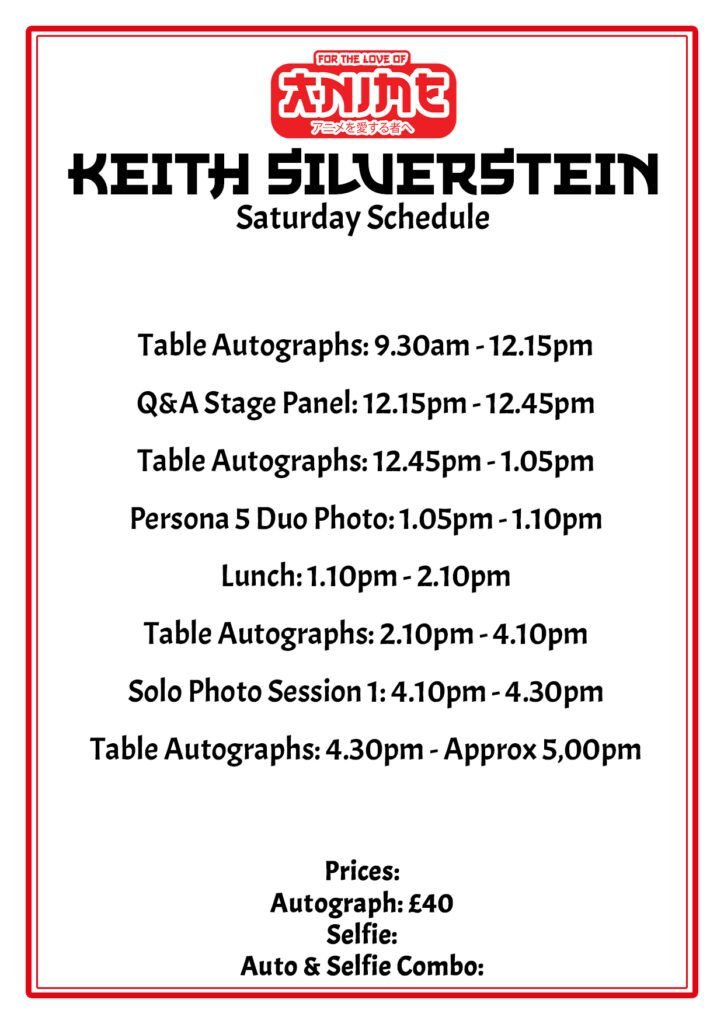 FOR THE LOVE OF
ANIME
アニメを愛する者へ

KEITH SILVERSTEIN
Saturday Schedule

Table Autographs: 9.30am - 12.15pm

Q&A Stage Panel: 12.15pm - 12.45pm

Table Autographs: 12.45pm - 1.05pm

Persona 5 Duo Photo: 1.05pm - 1.10pm

Lunch: 1.10pm - 2.10pm

Table Autographs: 2.10pm - 4.10pm

Solo Photo Session 1: 4.10pm - 4.30pm

Table Autographs: 4.30pm - Approx 5,00pm

Prices:
Autograph: £40
Selfie:
Auto & Selfie Combo: